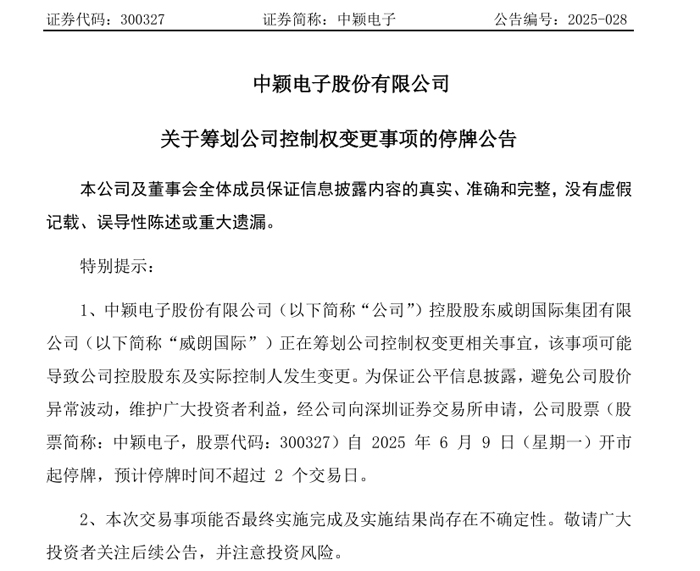 证券代码：300327　　证券简称：中颖电子　　公告编号：2025-028

中颖电子股份有限公司

关于筹划公司控制权变更事项的停牌公告

本公司及董事会全体成员保证信息披露内容的真实、准确和完整，没有虚假记载、误导性陈述或重大遗漏。

特别提示：

1、中颖电子股份有限公司（以下简称“公司”）控股股东威朗国际集团有限公司（以下简称“威朗国际”）正在筹划公司控制权变更相关事宜，该事项可能导致公司控股股东及实际控制人发生变更。为保证公平信息披露，避免公司股价异常波动，维护广大投资者利益，经公司向深圳证券交易所申请，公司股票（股票简称：中颖电子，股票代码：300327）自 2025 年 6 月 9 日（星期一）开市起停牌，预计停牌时间不超过 2 个交易日。

2、本次交易事项能否最终实施完成及实施结果尚存在不确定性。敬请广大投资者关注后续公告，并注意投资风险。